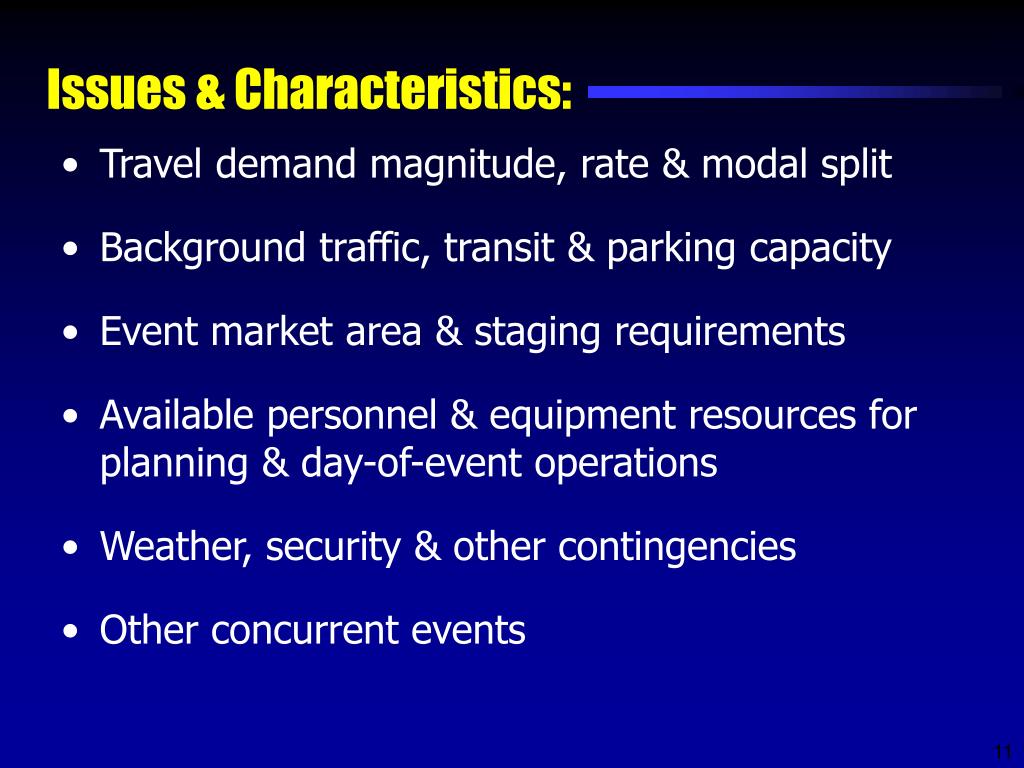 Issues & Characteristics:

• Travel demand magnitude, rate & modal split

• Background traffic, transit & parking capacity

• Event market area & staging requirements

• Available personnel & equipment resources for planning & day-of-event operations

• Weather, security & other contingencies

• Other concurrent events

11